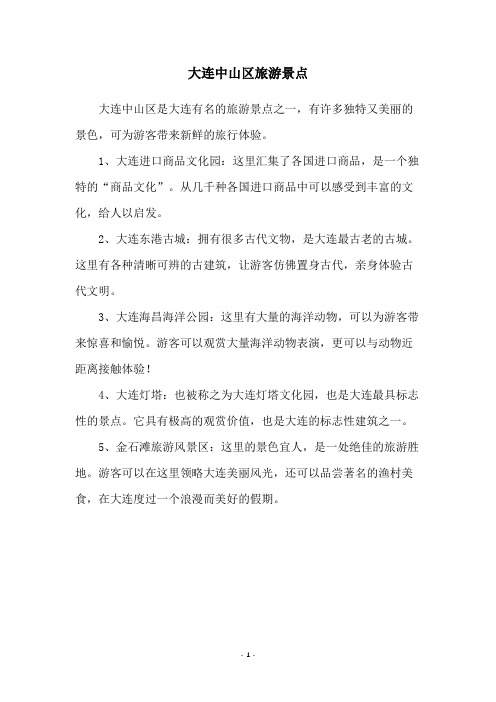 大连中山区旅游景点

大连中山区是大连有名的旅游景点之一，有许多独特又美丽的景色，可为游客带来新鲜的旅行体验。

1、大连进口商品文化园：这里汇集了各国进口商品，是一个独特的“商品文化”。从几千种各国进口商品中可以感受到丰富的文化，给人以启发。

2、大连东港古城：拥有很多古代文物，是大连最古老的古城。这里有各种清晰可辨的古建筑，让游客仿佛置身古代，亲身体验古代文明。

3、大连海昌海洋公园：这里有大量的海洋动物，可以为游客带来惊喜和愉悦。游客可以观赏大量海洋动物表演，更可以与动物近距离接触体验！

4、大连灯塔：也被称之为大连灯塔文化园，也是大连最具标志性的景点。它具有极高的观赏价值，也是大连的标志性建筑之一。

5、金石滩旅游风景区：这里的景色宜人，是一处绝佳的旅游胜地。游客可以在这里领略大连美丽风光，还可以品尝著名的渔村美食，在大连度过一个浪漫而美好的假期。

- 1 -